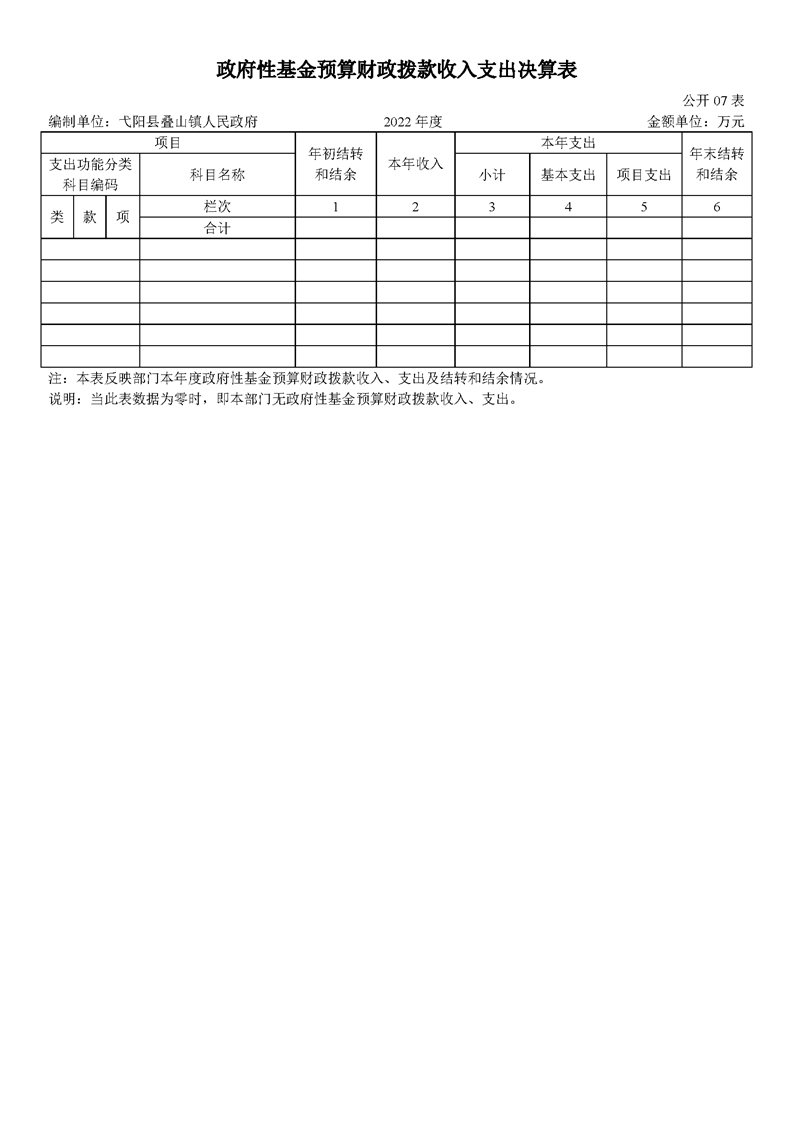 政府性基金预算财政拨款收入支出决算表

公开 07 表

编制单位：弋阳县叠山镇人民政府　　2022 年度　　金额单位：万元

| 项目 | | | | 年初结转和结余 | 本年收入 | 本年支出 | | | 年末结转和结余 |
|---|---|---|---|---|---|---|---|---|---|
| 支出功能分类科目编码 | | | 科目名称 | | | 小计 | 基本支出 | 项目支出 | |
| 类 | 款 | 项 | 栏次 | 1 | 2 | 3 | 4 | 5 | 6 |
| | | | 合计 | | | | | | |
| | | | | | | | | | |
| | | | | | | | | | |
| | | | | | | | | | |
| | | | | | | | | | |
| | | | | | | | | | |
| | | | | | | | | | |

注：本表反映部门本年度政府性基金预算财政拨款收入、支出及结转和结余情况。
说明：当此表数据为零时，即本部门无政府性基金预算财政拨款收入、支出。